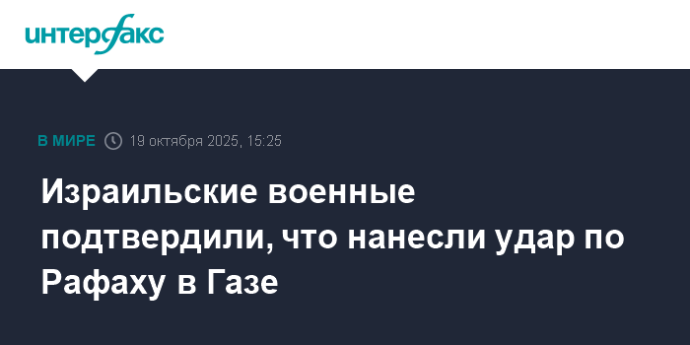 интерфакс

В МИРЕ 19 октября 2025, 15:25

Израильские военные подтвердили, что нанесли удар по Рафаху в Газе